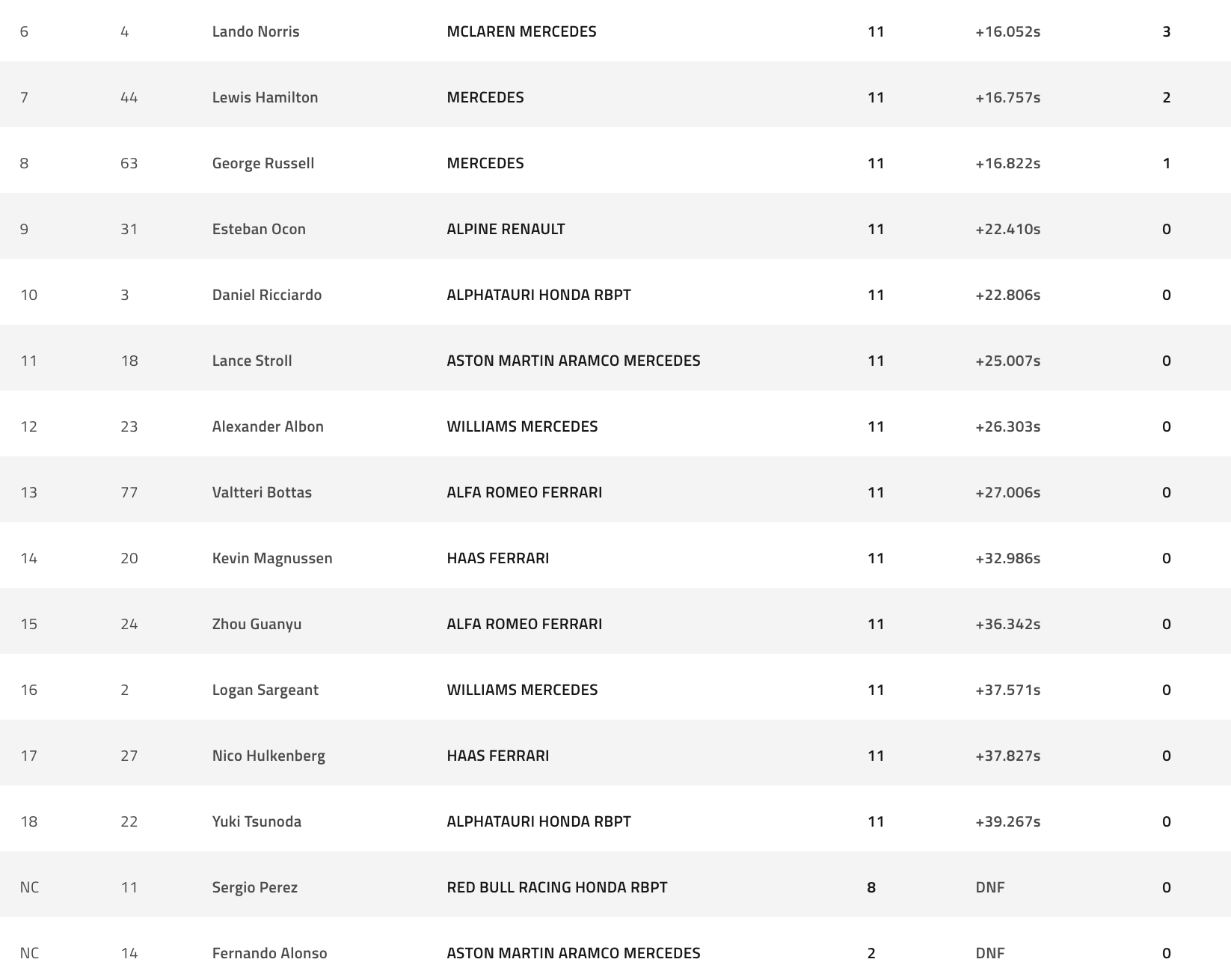 | 6 | 4 | Lando Norris | MCLAREN MERCEDES | 11 | +16.052s | 3 |
|---|---|---|---|---|---|---|
| 7 | 44 | Lewis Hamilton | MERCEDES | 11 | +16.757s | 2 |
| 8 | 63 | George Russell | MERCEDES | 11 | +16.822s | 1 |
| 9 | 31 | Esteban Ocon | ALPINE RENAULT | 11 | +22.410s | 0 |
| 10 | 3 | Daniel Ricciardo | ALPHATAURI HONDA RBPT | 11 | +22.806s | 0 |
| 11 | 18 | Lance Stroll | ASTON MARTIN ARAMCO MERCEDES | 11 | +25.007s | 0 |
| 12 | 23 | Alexander Albon | WILLIAMS MERCEDES | 11 | +26.303s | 0 |
| 13 | 77 | Valtteri Bottas | ALFA ROMEO FERRARI | 11 | +27.006s | 0 |
| 14 | 20 | Kevin Magnussen | HAAS FERRARI | 11 | +32.986s | 0 |
| 15 | 24 | Zhou Guanyu | ALFA ROMEO FERRARI | 11 | +36.342s | 0 |
| 16 | 2 | Logan Sargeant | WILLIAMS MERCEDES | 11 | +37.571s | 0 |
| 17 | 27 | Nico Hulkenberg | HAAS FERRARI | 11 | +37.827s | 0 |
| 18 | 22 | Yuki Tsunoda | ALPHATAURI HONDA RBPT | 11 | +39.267s | 0 |
| NC | 11 | Sergio Perez | RED BULL RACING HONDA RBPT | 8 | DNF | 0 |
| NC | 14 | Fernando Alonso | ASTON MARTIN ARAMCO MERCEDES | 2 | DNF | 0 |